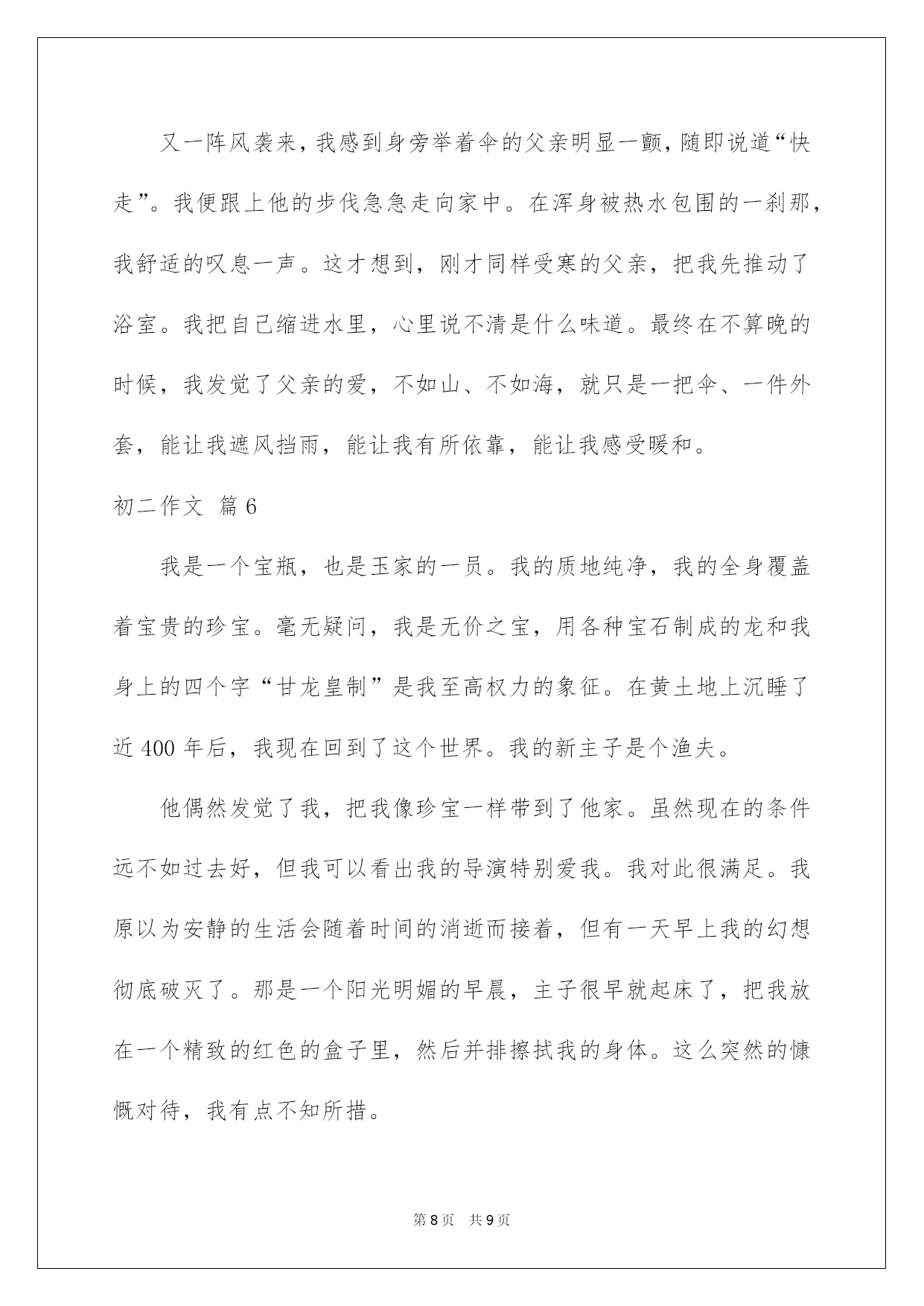 又一阵风袭来，我感到身旁举着伞的父亲明显一颤，随即说道“快走”。我便跟上他的步伐急急走向家中。在浑身被热水包围的一刹那，我舒适的叹息一声。这才想到，刚才同样受寒的父亲，把我先推动了浴室。我把自己缩进水里，心里说不清是什么味道。最终在不算晚的时候，我发觉了父亲的爱，不如山、不如海，就只是一把伞、一件外套，能让我遮风挡雨，能让我有所依靠，能让我感受暖和。

初二作文 篇6

我是一个宝瓶，也是玉家的一员。我的质地纯净，我的全身覆盖着宝贵的珍宝。毫无疑问，我是无价之宝，用各种宝石制成的龙和我身上的四个字“甘龙皇制”是我至高权力的象征。在黄土地上沉睡了近400年后，我现在回到了这个世界。我的新主子是个渔夫。

他偶然发觉了我，把我像珍宝一样带到了他家。虽然现在的条件远不如过去好，但我可以看出我的导演特别爱我。我对此很满足。我原以为安静的生活会随着时间的消逝而接着，但有一天早上我的幻想彻底破灭了。那是一个阳光明媚的早晨，主子很早就起床了，把我放在一个精致的红色的盒子里，然后并排擦拭我的身体。这么突然的慷慨对待，我有点不知所措。

第8页 共9页